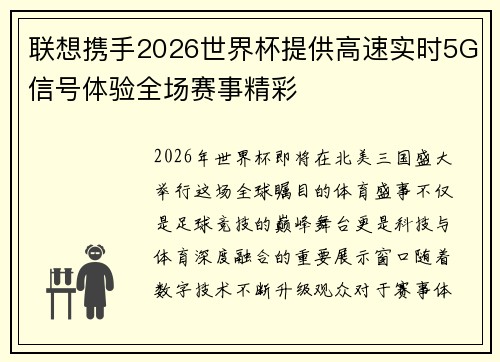 联想携手2026世界杯提供高速实时5G信号体验全场赛事精彩

2026年世界杯即将在北美三国盛大举行这场全球瞩目的体育盛事不仅是足球竞技的巅峰舞台更是科技与体育深度融合的重要展示窗口随着数字技术不断升级观众对于赛事体